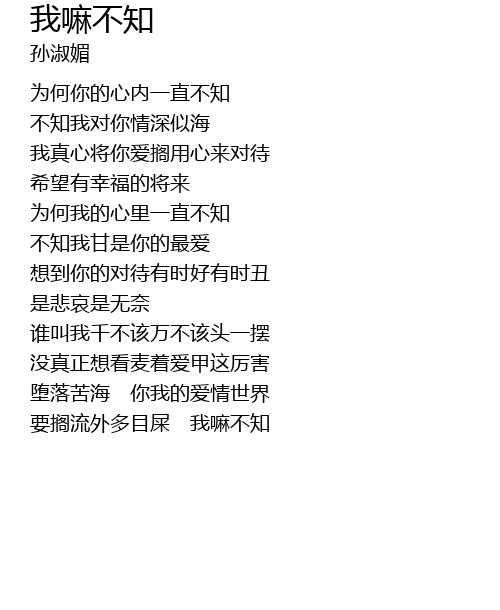 我嘛不知
孙淑媚

为何你的心内一直不知
不知我对你情深似海
我真心将你爱搁用心来对待
希望有幸福的将来
为何我的心里一直不知
不知我甘是你的最爱
想到你的对待有时好有时丑
是悲哀是无奈
谁叫我千不该万不该头一摆
没真正想看麦着爱甲这厉害
堕落苦海 你我的爱情世界
要搁流外多目屎 我嘛不知